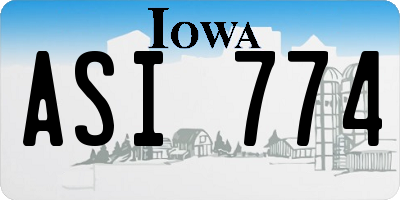 IOWA
ASI 774